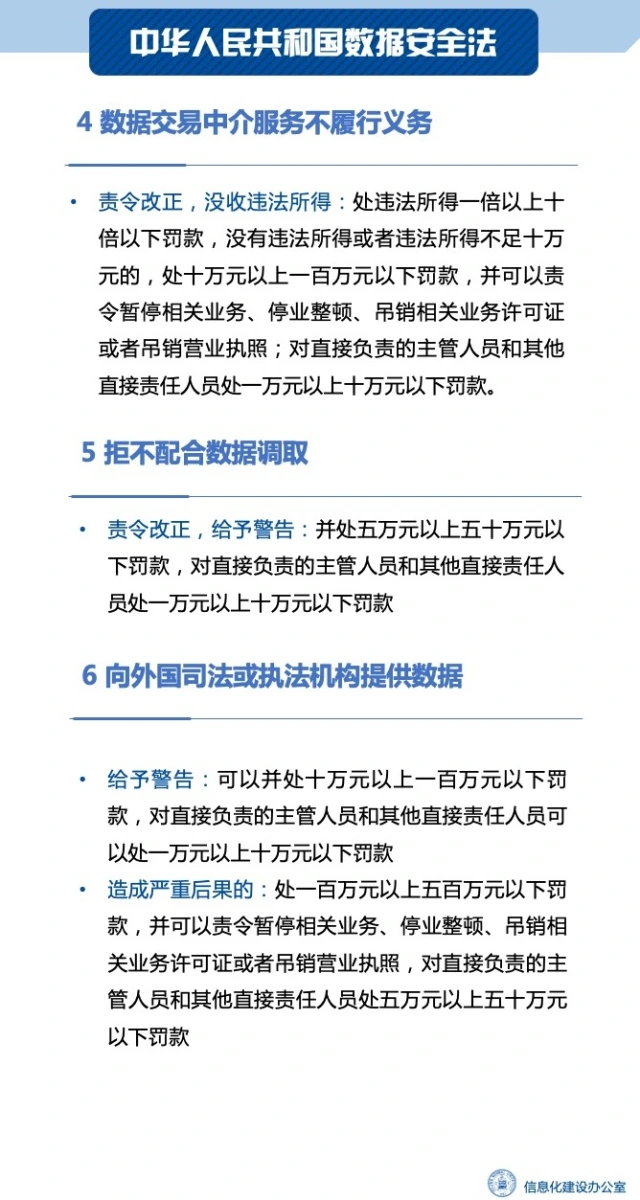 中华人民共和国数据安全法

4 数据交易中介服务不履行义务

• 责令改正，没收违法所得：处违法所得一倍以上十倍以下罚款，没有违法所得或者违法所得不足十万元的，处十万元以上一百万元以下罚款，并可以责令暂停相关业务、停业整顿、吊销相关业务许可证或者吊销营业执照；对直接负责的主管人员和其他直接责任人员处一万元以上十万元以下罚款。

5 拒不配合数据调取

• 责令改正，给予警告：并处五万元以上五十万元以下罚款，对直接负责的主管人员和其他直接责任人员处一万元以上十万元以下罚款

6 向外国司法或执法机构提供数据

• 给予警告：可以并处十万元以上一百万元以下罚款，对直接负责的主管人员和其他直接责任人员可以处一万元以上十万元以下罚款
• 造成严重后果的：处一百万元以上五百万元以下罚款，并可以责令暂停相关业务、停业整顿、吊销相关业务许可证或者吊销营业执照，对直接负责的主管人员和其他直接责任人员处五万元以上五十万元以下罚款

信息化建设办公室